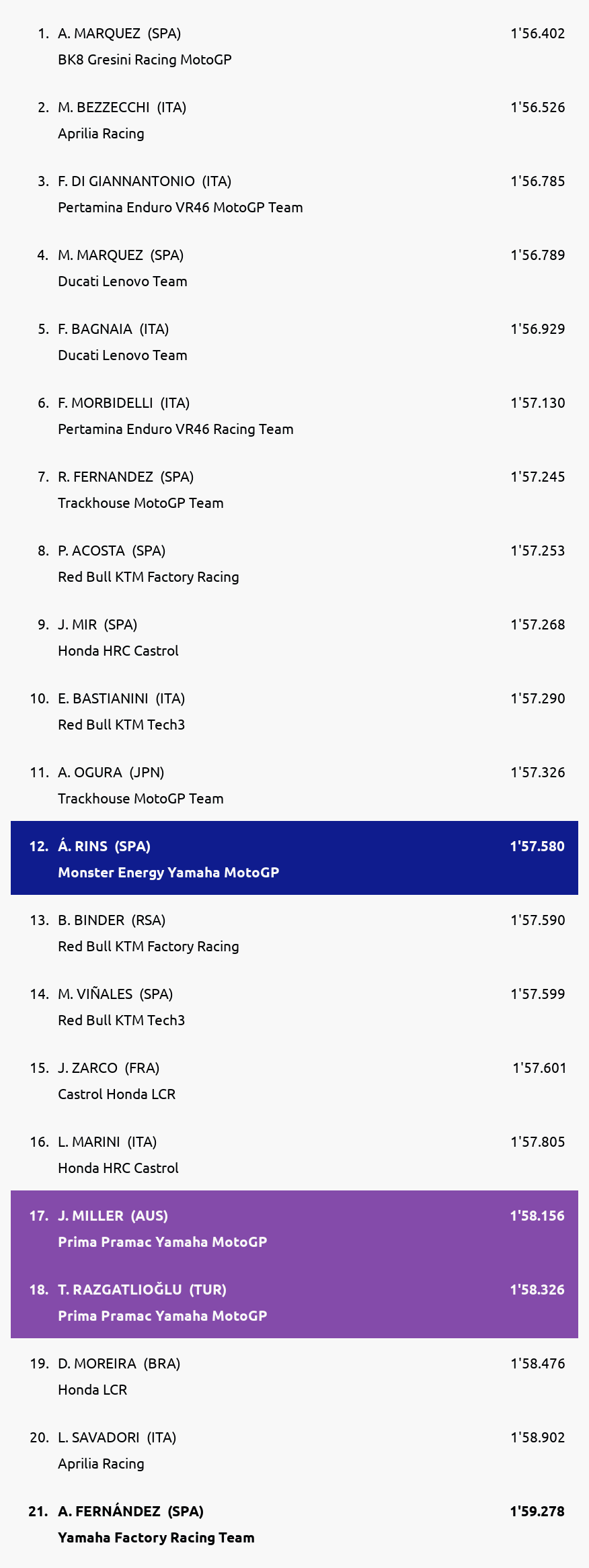 1. A. MARQUEZ (SPA) 1'56.402
BK8 Gresini Racing MotoGP

2. M. BEZZECCHI (ITA) 1'56.526
Aprilia Racing

3. F. DI GIANNANTONIO (ITA) 1'56.785
Pertamina Enduro VR46 MotoGP Team

4. M. MARQUEZ (SPA) 1'56.789
Ducati Lenovo Team

5. F. BAGNAIA (ITA) 1'56.929
Ducati Lenovo Team

6. F. MORBIDELLI (ITA) 1'57.130
Pertamina Enduro VR46 Racing Team

7. R. FERNANDEZ (SPA) 1'57.245
Trackhouse MotoGP Team

8. P. ACOSTA (SPA) 1'57.253
Red Bull KTM Factory Racing

9. J. MIR (SPA) 1'57.268
Honda HRC Castrol

10. E. BASTIANINI (ITA) 1'57.290
Red Bull KTM Tech3

11. A. OGURA (JPN) 1'57.326
Trackhouse MotoGP Team

12. Á. RINS (SPA) 1'57.580
Monster Energy Yamaha MotoGP

13. B. BINDER (RSA) 1'57.590
Red Bull KTM Factory Racing

14. M. VIÑALES (SPA) 1'57.599
Red Bull KTM Tech3

15. J. ZARCO (FRA) 1'57.601
Castrol Honda LCR

16. L. MARINI (ITA) 1'57.805
Honda HRC Castrol

17. J. MILLER (AUS) 1'58.156
Prima Pramac Yamaha MotoGP

18. T. RAZGATLIOĞLU (TUR) 1'58.326
Prima Pramac Yamaha MotoGP

19. D. MOREIRA (BRA) 1'58.476
Honda LCR

20. L. SAVADORI (ITA) 1'58.902
Aprilia Racing

21. A. FERNÁNDEZ (SPA) 1'59.278
Yamaha Factory Racing Team